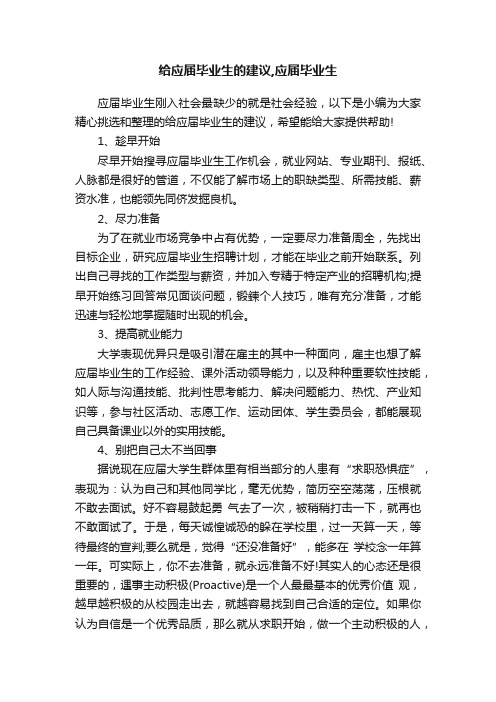 给应届毕业生的建议,应届毕业生

应届毕业生刚入社会最缺少的就是社会经验，以下是小编为大家精心挑选和整理的给应届毕业生的建议，希望能给大家提供帮助!

1、趁早开始

尽早开始搜寻应届毕业生工作机会，就业网站、专业期刊、报纸、人脉都是很好的管道，不仅能了解市场上的职缺类型、所需技能、薪资水准，也能领先同侪发掘良机。

2、尽力准备

为了在就业市场竞争中占有优势，一定要尽力准备周全，先找出目标企业，研究应届毕业生招聘计划，才能在毕业之前开始联系。列出自己寻找的工作类型与薪资，并加入专精于特定产业的招聘机构;提早开始练习回答常见面谈问题，锻鍊个人技巧，唯有充分准备，才能迅速与轻松地掌握随时出现的机会。

3、提高就业能力

大学表现优异只是吸引潜在雇主的其中一种面向，雇主也想了解应届毕业生的工作经验、课外活动领导能力，以及种种重要软性技能，如人际与沟通技能、批判性思考能力、解决问题能力、热忱、产业知识等，参与社区活动、志愿工作、运动团体、学生委员会，都能展现自己具备课业以外的实用技能。

4、别把自己太不当回事

据说现在应届大学生群体里有相当部分的人患有“求职恐惧症”，表现为：认为自己和其他同学比，毫无优势，简历空空荡荡，压根就不敢去面试。好不容易鼓起勇 气去了一次，被稍稍打击一下，就再也不敢面试了。于是，每天诚惶诚恐的躲在学校里，过一天算一天，等待最终的宣判;要么就是，觉得“还没准备好”，能多在 学校念一年算一年。可实际上，你不去准备，就永远准备不好!其实人的心态还是很重要的，遇事主动积极(Proactive)是一个人最最基本的优秀价值 观，越早越积极的从校园走出去，就越容易找到自己合适的定位。如果你认为自信是一个优秀品质，那么就从求职开始，做一个主动积极的人，